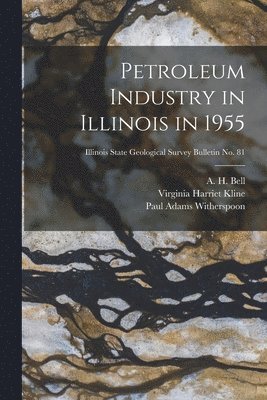 Petroleum Industry in Illinois in 1955

Illinois State Geological Survey Bulletin No. 81

A. H. Bell
Virginia Harriet Kline
Paul Adams Witherspoon